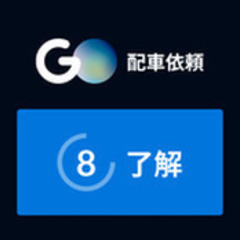 GO 配車依頼

8 了解